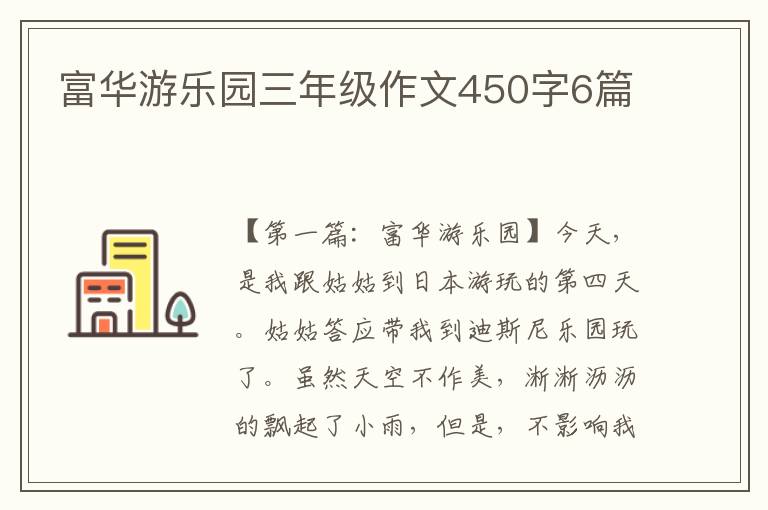 富华游乐园三年级作文450字6篇

【第一篇：富华游乐园】今天，是我跟姑姑到日本游玩的第四天。姑姑答应带我到迪斯尼乐园玩了。虽然天空不作美，淅淅沥沥的飘起了小雨，但是，不影响我